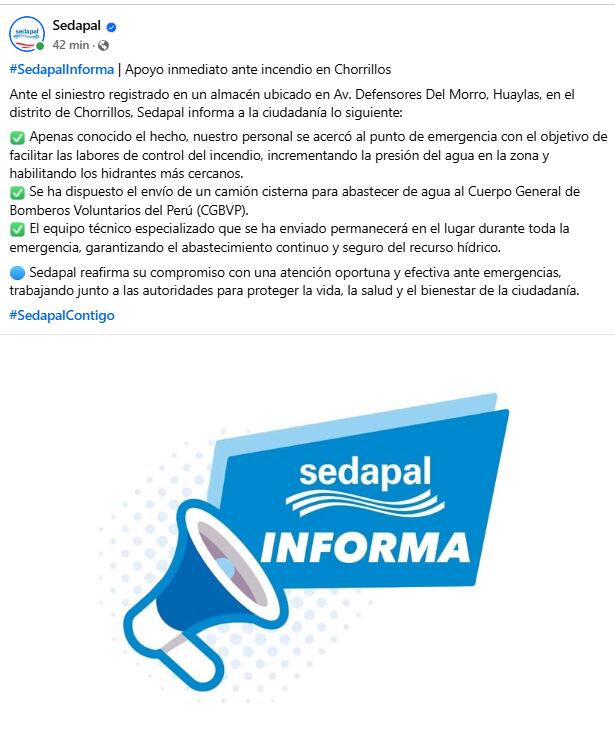 sedapal

Sedapal
42 min ·

#SedapalInforma | Apoyo inmediato ante incendio en Chorrillos

Ante el siniestro registrado en un almacén ubicado en Av. Defensores Del Morro, Huaylas, en el distrito de Chorrillos, Sedapal informa a la ciudadanía lo siguiente:

✅ Apenas conocido el hecho, nuestro personal se acercó al punto de emergencia con el objetivo de facilitar las labores de control del incendio, incrementando la presión del agua en la zona y habilitando los hidrantes más cercanos.
✅ Se ha dispuesto el envío de un camión cisterna para abastecer de agua al Cuerpo General de Bomberos Voluntarios del Perú (CGBVP).
✅ El equipo técnico especializado que se ha enviado permanecerá en el lugar durante toda la emergencia, garantizando el abastecimiento continuo y seguro del recurso hídrico.

🔵 Sedapal reafirma su compromiso con una atención oportuna y efectiva ante emergencias, trabajando junto a las autoridades para proteger la vida, la salud y el bienestar de la ciudadanía.

#SedapalContigo

sedapal
INFORMA